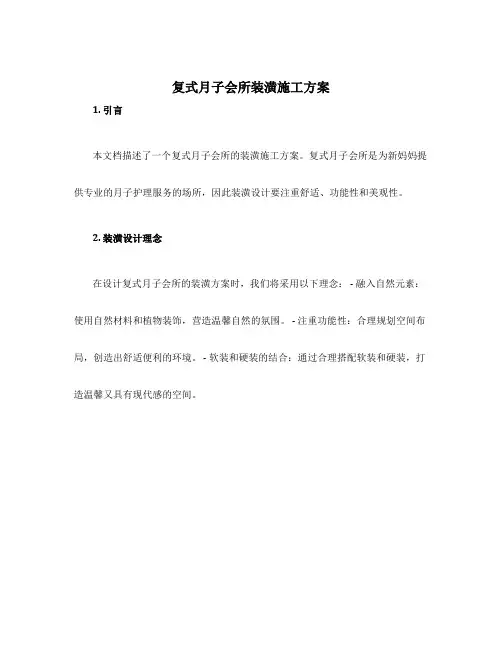 复式月子会所装潢施工方案

1. 引言

本文档描述了一个复式月子会所的装潢施工方案。复式月子会所是为新妈妈提供专业的月子护理服务的场所，因此装潢设计要注重舒适、功能性和美观性。

2. 装潢设计理念

在设计复式月子会所的装潢方案时，我们将采用以下理念：- 融入自然元素：使用自然材料和植物装饰，营造温馨自然的氛围。- 注重功能性：合理规划空间布局，创造出舒适便利的环境。- 软装和硬装的结合：通过合理搭配软装和硬装，打造温馨又具有现代感的空间。